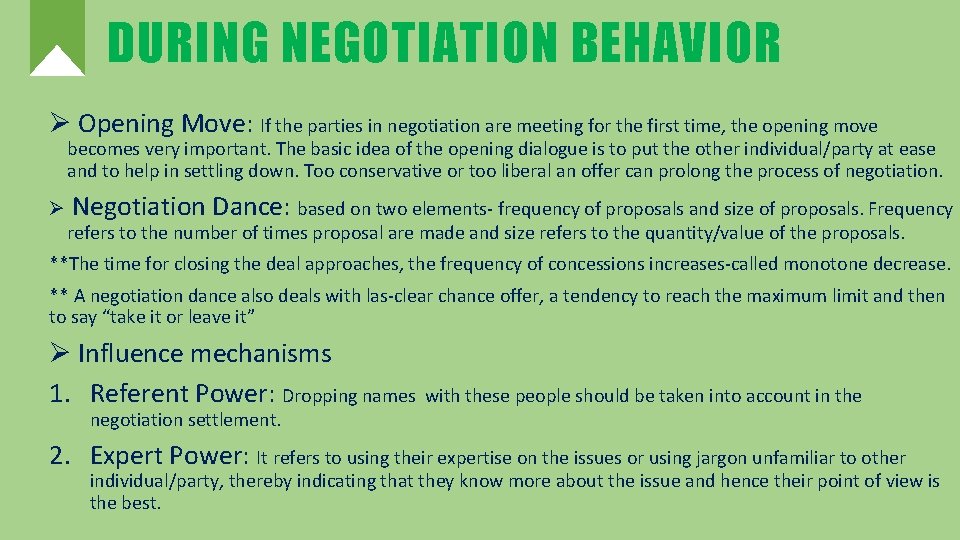 DURING NEGOTIATION BEHAVIOR

➢ Opening Move: If the parties in negotiation are meeting for the first time, the opening move becomes very important. The basic idea of the opening dialogue is to put the other individual/party at ease and to help in settling down. Too conservative or too liberal an offer can prolong the process of negotiation.

➢ Negotiation Dance: based on two elements- frequency of proposals and size of proposals. Frequency refers to the number of times proposal are made and size refers to the quantity/value of the proposals.

**The time for closing the deal approaches, the frequency of concessions increases-called monotone decrease.

** A negotiation dance also deals with las-clear chance offer, a tendency to reach the maximum limit and then to say "take it or leave it"

➢ Influence mechanisms

1. Referent Power: Dropping names with these people should be taken into account in the negotiation settlement.

2. Expert Power: It refers to using their expertise on the issues or using jargon unfamiliar to other individual/party, thereby indicating that they know more about the issue and hence their point of view is the best.